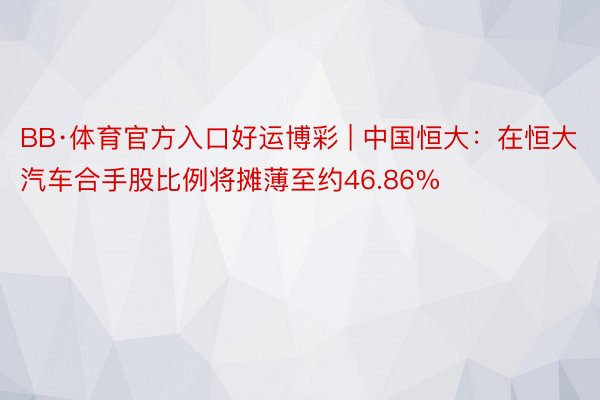 BB·体育官方入口好运博彩 | 中国恒大：在恒大汽车合手股比例将摊薄至约46.86%